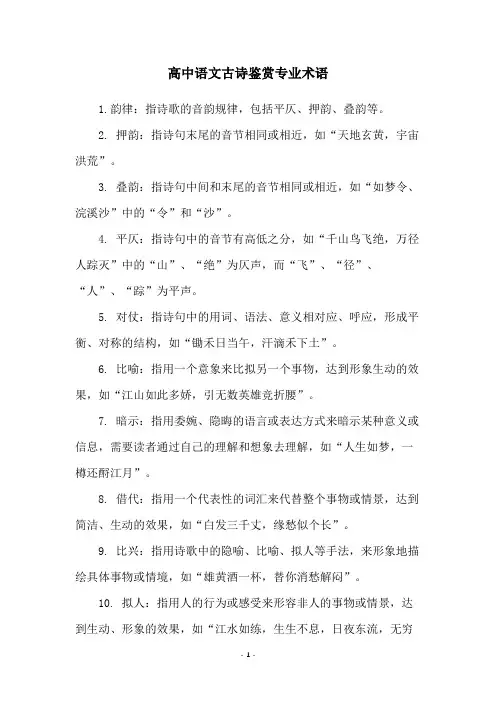 高中语文古诗鉴赏专业术语

1. 韵律：指诗歌的音韵规律，包括平仄、押韵、叠韵等。

2. 押韵：指诗句末尾的音节相同或相近，如“天地玄黄，宇宙洪荒”。

3. 叠韵：指诗句中间和末尾的音节相同或相近，如“如梦令、浣溪沙”中的“令”和“沙”。

4. 平仄：指诗句中的音节有高低之分，如“千山鸟飞绝，万径人踪灭”中的“山”、“绝”为仄声，而“飞”、“径”、“人”、“踪”为平声。

5. 对仗：指诗句中的用词、语法、意义相对应、呼应，形成平衡、对称的结构，如“锄禾日当午，汗滴禾下土”。

6. 比喻：指用一个意象来比拟另一个事物，达到形象生动的效果，如“江山如此多娇，引无数英雄竞折腰”。

7. 暗示：指用委婉、隐晦的语言或表达方式来暗示某种意义或信息，需要读者通过自己的理解和想象去理解，如“人生如梦，一樽还酹江月”。

8. 借代：指用一个代表性的词汇来代替整个事物或情景，达到简洁、生动的效果，如“白发三千丈，缘愁似个长”。

9. 比兴：指用诗歌中的隐喻、比喻、拟人等手法，来形象地描绘具体事物或情境，如“雄黄酒一杯，替你消愁解闷”。

10. 拟人：指用人的行为或感受来形容非人的事物或情景，达到生动、形象的效果，如“江水如练，生生不息，日夜东流，无穷

- 1 -